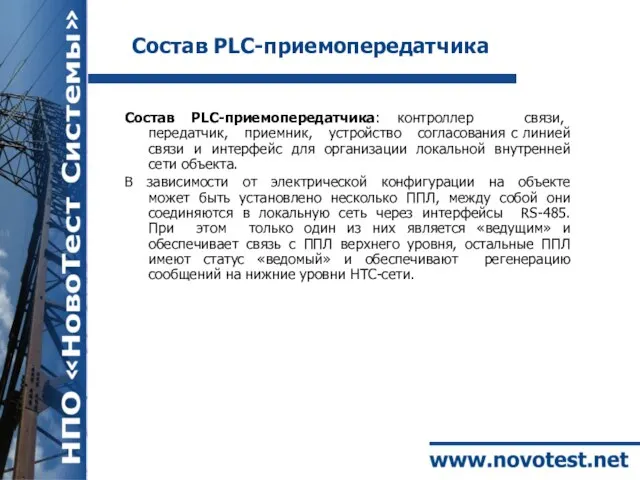 НПО «НовоТест Системы»

Состав PLC-приемопередатчика

Состав PLC-приемопередатчика: контроллер связи, передатчик, приемник, устройство согласования с линией связи и интерфейс для организации локальной внутренней сети объекта.

В зависимости от электрической конфигурации на объекте может быть установлено несколько ППЛ, между собой они соединяются в локальную сеть через интерфейсы RS-485. При этом только один из них является «ведущим» и обеспечивает связь с ППЛ верхнего уровня, остальные ППЛ имеют статус «ведомый» и обеспечивают регенерацию сообщений на нижние уровни НТС-сети.

www.novotest.net